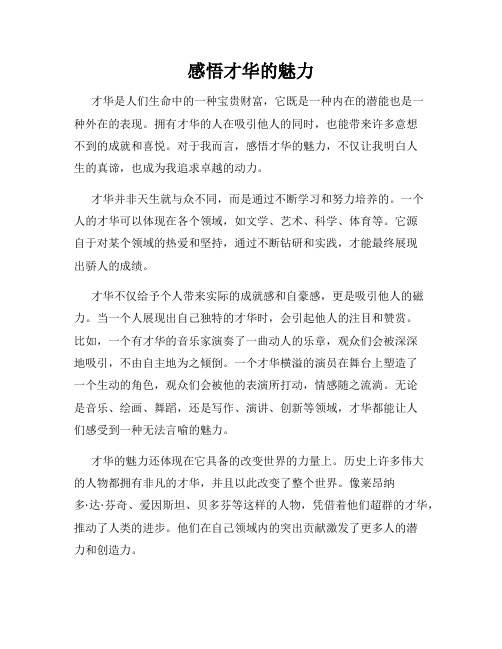 感悟才华的魅力

才华是人们生命中的一种宝贵财富，它既是一种内在的潜能也是一种外在的表现。拥有才华的人在吸引他人的同时，也能带来许多意想不到的成就和喜悦。对于我而言，感悟才华的魅力，不仅让我明白人生的真谛，也成为我追求卓越的动力。

才华并非天生就与众不同，而是通过不断学习和努力培养的。一个人的才华可以体现在各个领域，如文学、艺术、科学、体育等。它源自于对某个领域的热爱和坚持，通过不断钻研和实践，才能最终展现出骄人的成绩。

才华不仅给予个人带来实际的成就感和自豪感，更是吸引他人的磁力。当一个人展现出自己独特的才华时，会引起他人的注目和赞赏。比如，一个有才华的音乐家演奏了一曲动人的乐章，观众们会被深深地吸引，不由自主地为之倾倒。一个才华横溢的演员在舞台上塑造了一个生动的角色，观众们会被他的表演所打动，情感随之流淌。无论是音乐、绘画、舞蹈，还是写作、演讲、创新等领域，才华都能让人们感受到一种无法言喻的魅力。

才华的魅力还体现在它具备的改变世界的力量上。历史上许多伟大的人物都拥有非凡的才华，并且以此改变了整个世界。像莱昂纳多·达·芬奇、爱因斯坦、贝多芬等这样的人物，凭借着他们超群的才华，推动了人类的进步。他们在自己领域内的突出贡献激发了更多人的潜力和创造力。